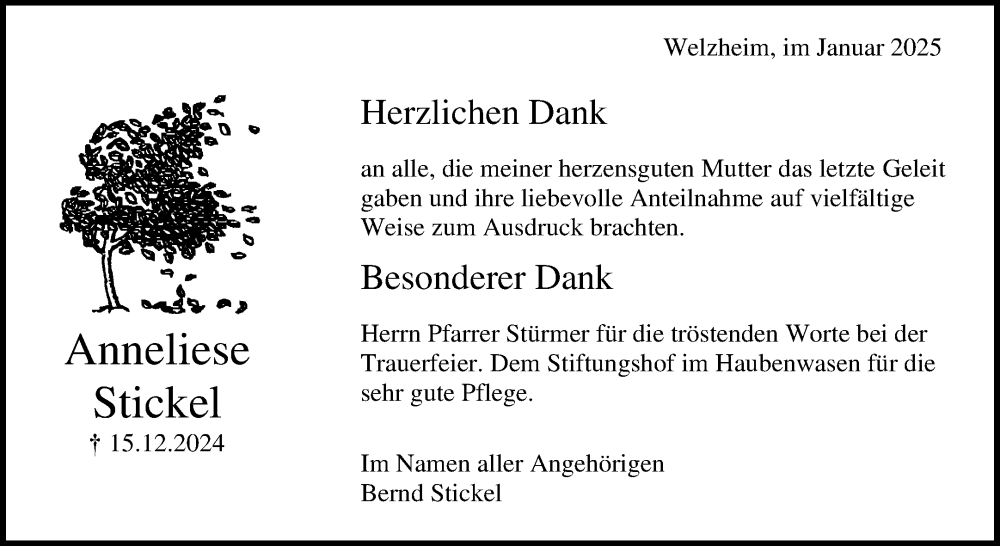 Welzheim, im Januar 2025

Anneliese Stickel
† 15.12.2024

Herzlichen Dank

an alle, die meiner herzensguten Mutter das letzte Geleit gaben und ihre liebevolle Anteilnahme auf vielfältige Weise zum Ausdruck brachten.

Besonderer Dank

Herrn Pfarrer Stürmer für die tröstenden Worte bei der Trauerfeier. Dem Stiftungshof im Haubenwasen für die sehr gute Pflege.

Im Namen aller Angehörigen
Bernd Stickel